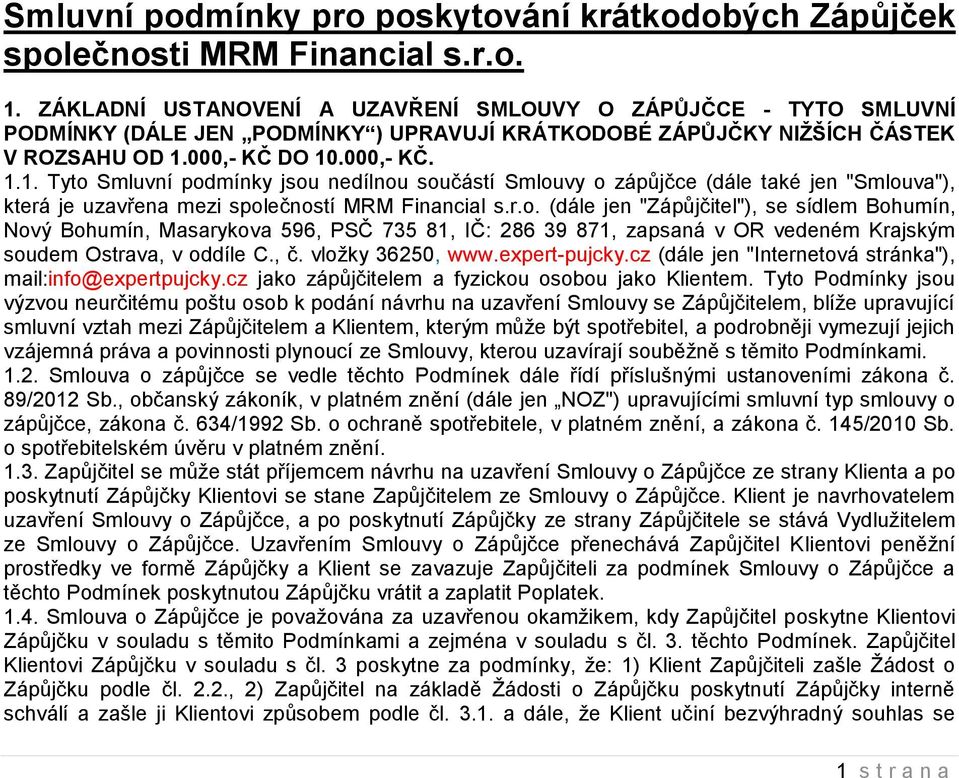 Smluvní podmínky pro poskytování krátkodobých Zápůjček společnosti MRM Financial s.r.o.

1. ZÁKLADNÍ USTANOVENÍ A UZAVŘENÍ SMLOUVY O ZÁPŮJČCE - TYTO SMLUVNÍ PODMÍNKY (DÁLE JEN „PODMÍNKY“) UPRAVUJÍ KRÁTKODOBÉ ZÁPŮJČKY NIŽŠÍCH ČÁSTEK V ROZSAHU OD 1.000,- KČ DO 10.000,- KČ.

1.1. Tyto Smluvní podmínky jsou nedílnou součástí Smlouvy o zápůjčce (dále také jen "Smlouva"), která je uzavřena mezi společností MRM Financial s.r.o. (dále jen "Zápůjčitel"), se sídlem Bohumín, Nový Bohumín, Masarykova 596, PSČ 735 81, IČ: 286 39 871, zapsaná v OR vedeném Krajským soudem Ostrava, v oddíle C., č. vložky 36250, www.expert-pujcky.cz (dále jen "Internetová stránka"), mail:info@expertpujcky.cz jako zápůjčitelem a fyzickou osobou jako Klientem. Tyto Podmínky jsou výzvou neurčitému poštu osob k podání návrhu na uzavření Smlouvy se Zápůjčitelem, blíže upravující smluvní vztah mezi Zápůjčitelem a Klientem, kterým může být spotřebitel, a podrobněji vymezují jejich vzájemná práva a povinnosti plynoucí ze Smlouvy, kterou uzavírají souběžně s těmito Podmínkami.

1.2. Smlouva o zápůjčce se vedle těchto Podmínek dále řídí příslušnými ustanoveními zákona č. 89/2012 Sb., občanský zákoník, v platném znění (dále jen „NOZ") upravujícími smluvní typ smlouvy o zápůjčce, zákona č. 634/1992 Sb. o ochraně spotřebitele, v platném znění, a zákona č. 145/2010 Sb. o spotřebitelském úvěru v platném znění.

1.3. Zapůjčitel se může stát příjemcem návrhu na uzavření Smlouvy o Zápůjčce ze strany Klienta a po poskytnutí Zápůjčky Klientovi se stane Zapůjčitelem ze Smlouvy o Zápůjčce. Klient je navrhovatelem uzavření Smlouvy o Zápůjčce, a po poskytnutí Zápůjčky ze strany Zápůjčitele se stává Vydlužitelem ze Smlouvy o Zápůjčce. Uzavřením Smlouvy o Zápůjčce přenechává Zapůjčitel Klientovi peněžní prostředky ve formě Zápůjčky a Klient se zavazuje Zapůjčiteli za podmínek Smlouvy o Zápůjčce a těchto Podmínek poskytnutou Zápůjčku vrátit a zaplatit Poplatek.

1.4. Smlouva o Zápůjčce je považována za uzavřenou okamžikem, kdy Zapůjčitel poskytne Klientovi Zápůjčku v souladu s těmito Podmínkami a zejména v souladu s čl. 3. těchto Podmínek. Zapůjčitel Klientovi Zápůjčku v souladu s čl. 3 poskytne za podmínky, že: 1) Klient Zapůjčiteli zašle Žádost o Zápůjčku podle čl. 2.2., 2) Zapůjčitel na základě Žádosti o Zápůjčku poskytnutí Zápůjčky interně schválí a zašle ji Klientovi způsobem podle čl. 3.1. a dále, že Klient učiní bezvýhradný souhlas se

1 strana